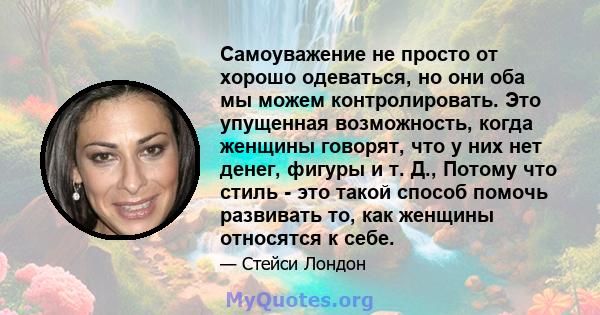 Самоуважение не просто от хорошо одеваться, но они оба мы можем контролировать. Это упущенная возможность, когда женщины говорят, что у них нет денег, фигуры и т. Д., Потому что стиль - это такой способ помочь развивать то, как женщины относятся к себе.

— Стейси Лондон

MyQuotes.org